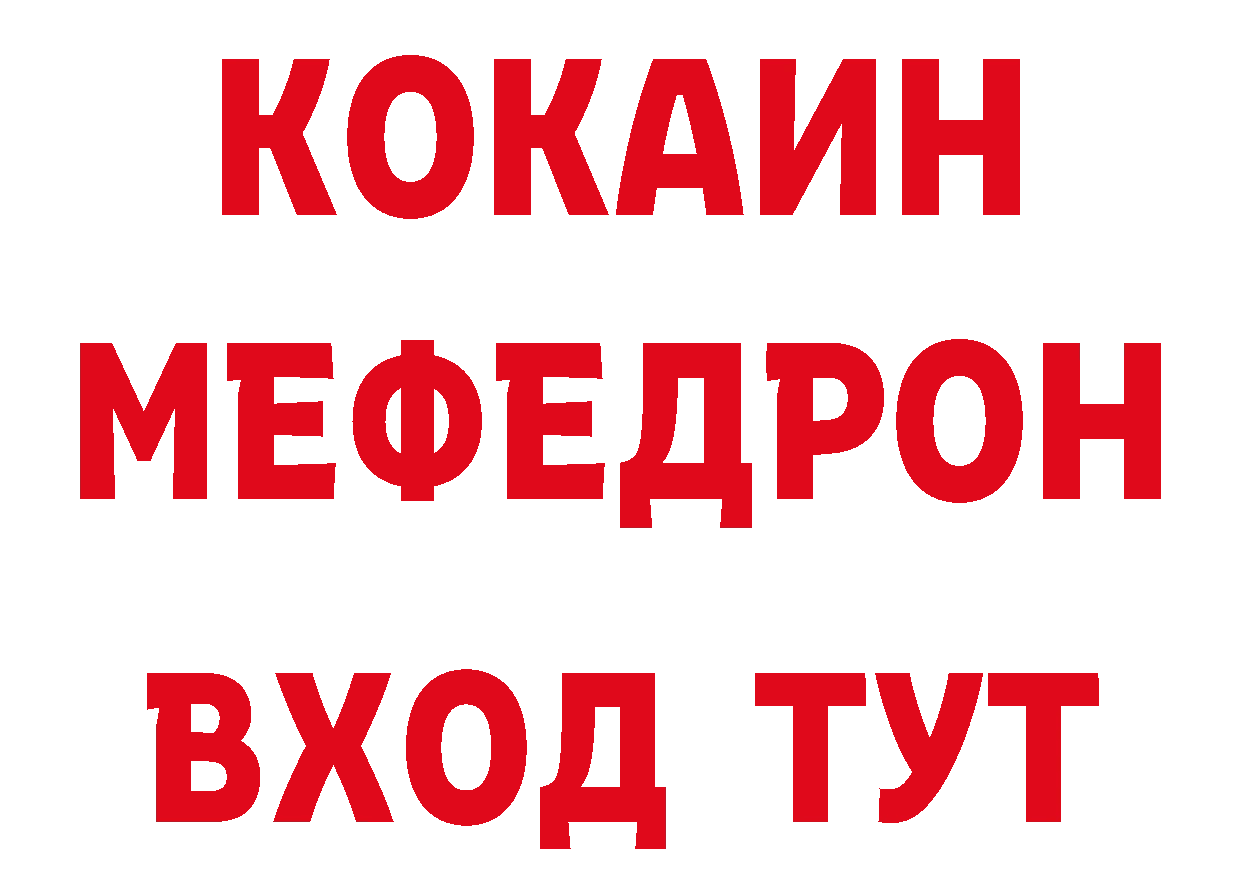 КОКАИН
МЕФЕДРОН
ВХОД ТУТ